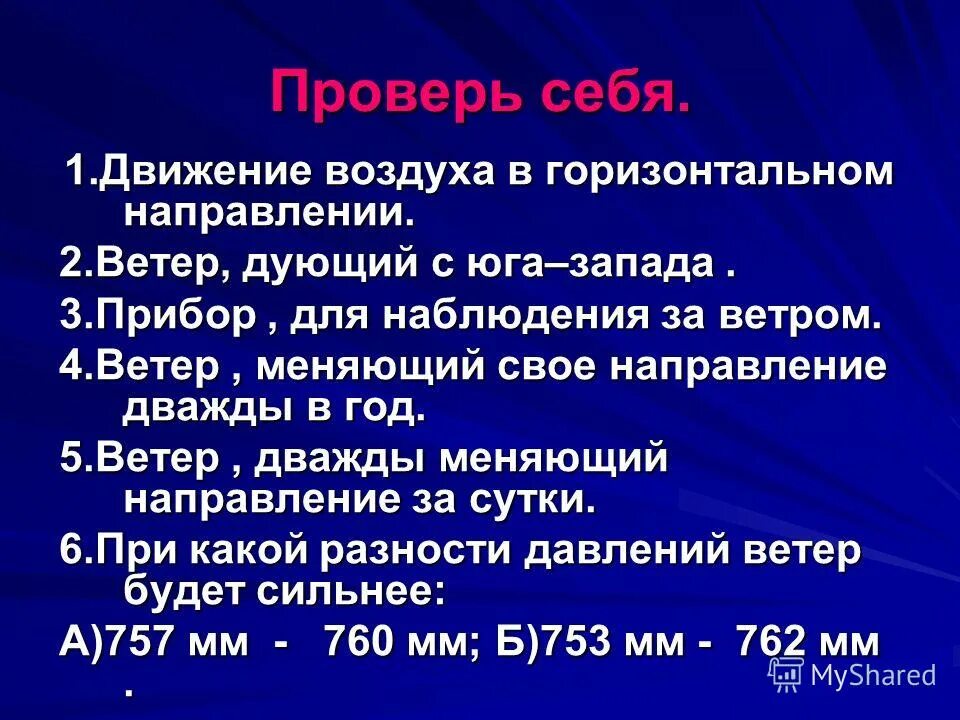 Проверь себя.

1.Движение воздуха в горизонтальном направлении.

2.Ветер, дующий с юга–запада .

3.Прибор , для наблюдения за ветром.

4.Ветер , меняющий свое направление дважды в год.

5.Ветер , дважды меняющий направление за сутки.

6.При какой разности давлений ветер будет сильнее:

А)757 мм - 760 мм; Б)753 мм - 762 мм .

MyShared